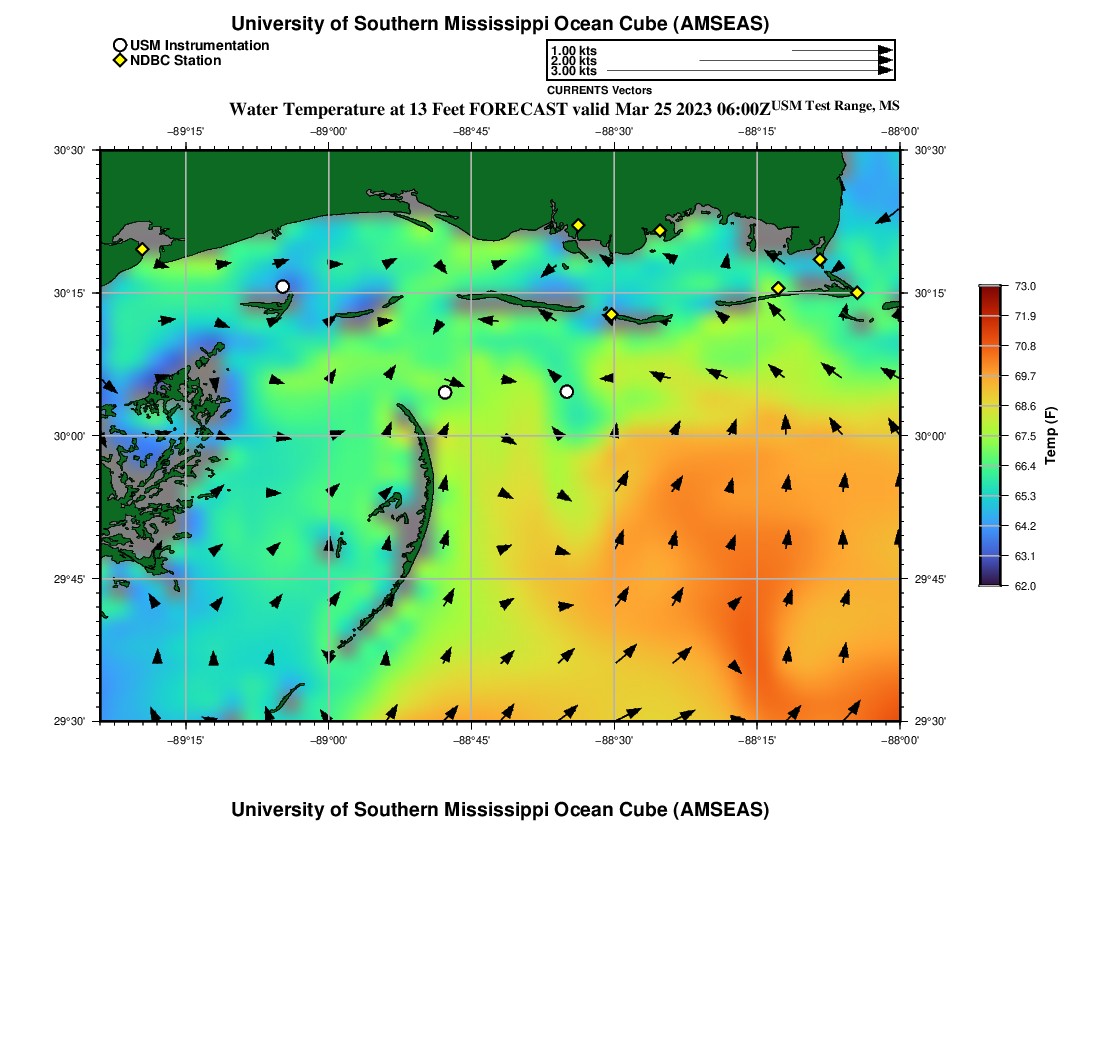 University of Southern Mississippi Ocean Cube (AMSEAS)

USM Instrumentation
NDBC Station

1.00 kts
2.00 kts
3.00 kts
CURRENTS Vectors

Water Temperature at 13 Feet FORECAST valid Mar 25 2023 06:00Z USM Test Range, MS

−89°15' −89°00' −88°45' −88°30' −88°15' −88°00'

30°30'
30°15'
30°00'
29°45'
29°30'

30°30'
30°15'
30°00'
29°45'
29°30'

−89°15' −89°00' −88°45' −88°30' −88°15' −88°00'

73.0
71.9
70.8
69.7
68.6
67.5
66.4
65.3
64.2
63.1
62.0
Temp (F)

University of Southern Mississippi Ocean Cube (AMSEAS)